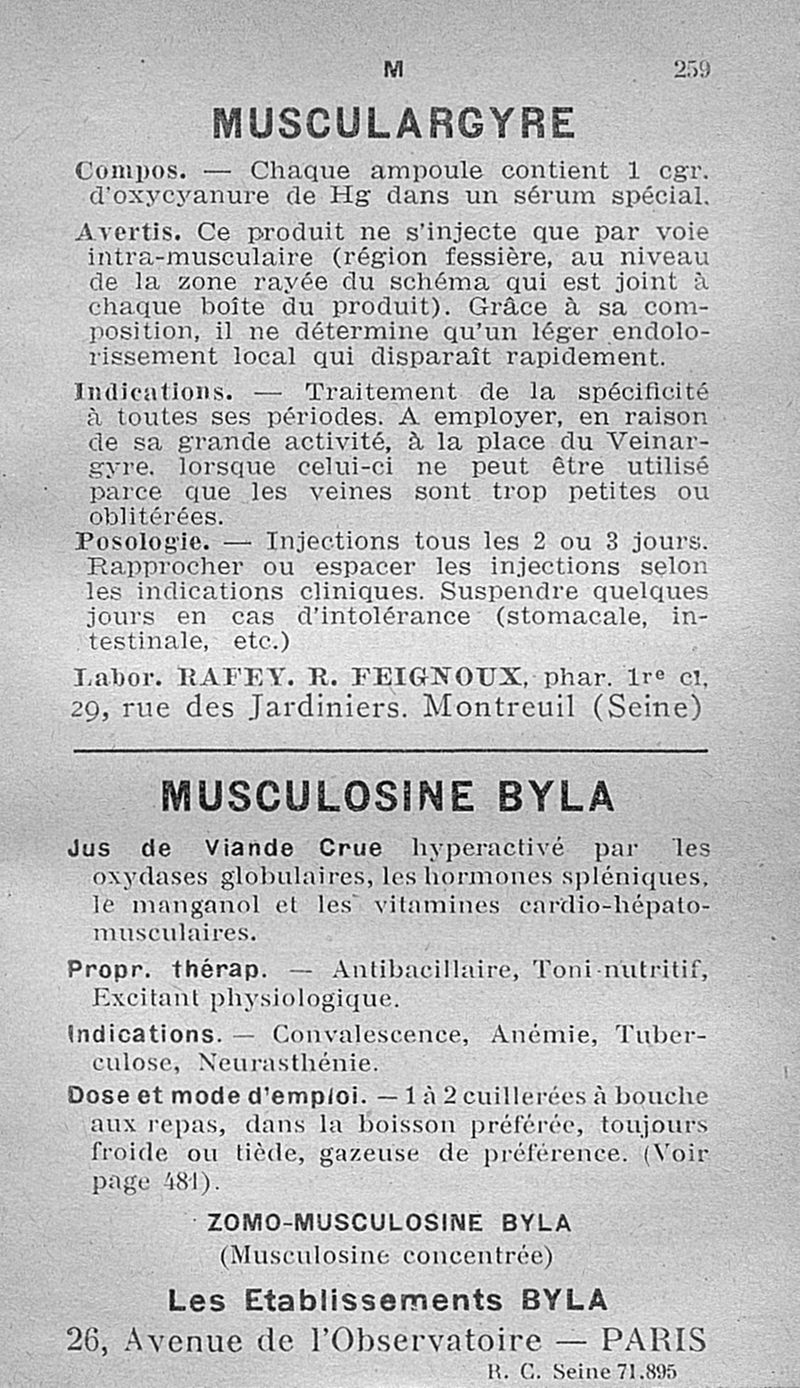 M 259

MUSCULARGYRE

Compos. — Chaque ampoule contient 1 cgr. d'oxycyanure de Hg dans un sérum spécial.

Avertis. Ce produit ne s'injecte que par voie intra-musculaire (région fessière, au niveau de la zone rayée du schéma qui est joint à chaque boîte du produit). Grâce à sa composition, il ne détermine qu'un léger endolorissement local qui disparaît rapidement.

Indications. — Traitement de la spécificité à toutes ses périodes. A employer, en raison de sa grande activité, à la place du Veinargyre, lorsque celui-ci ne peut être utilisé parce que les veines sont trop petites ou oblitérées.

Posologie. — Injections tous les 2 ou 3 jours. Rapprocher ou espacer les injections selon les indications cliniques. Suspendre quelques jours en cas d'intolérance (stomacale, intestinale, etc.)

Labor. RAFEY. R. FEIGNOUX, phar. 1re cl, 29, rue des Jardiniers. Montreuil (Seine)

MUSCULOSINE BYLA

Jus de Viande Crue hyperactivé par les oxydases globulaires, les hormones spléniques, le manganol et les vitamines cardio-hépato-musculaires.

Propr. thérap. — Antibacillaire, Toni-nutritif, Excitant physiologique.

Indications. — Convalescence, Anémie, Tuberculose, Neurasthénie.

Dose et mode d'emploi. — 1 à 2 cuillerées à bouche aux repas, dans la boisson préférée, toujours froide ou tiède, gazeuse de préférence. (Voir page 481).

ZOMO-MUSCULOSINE BYLA
(Musculosine concentrée)

Les Etablissements BYLA
26, Avenue de l'Observatoire — PARIS
R. C. Seine 71.895